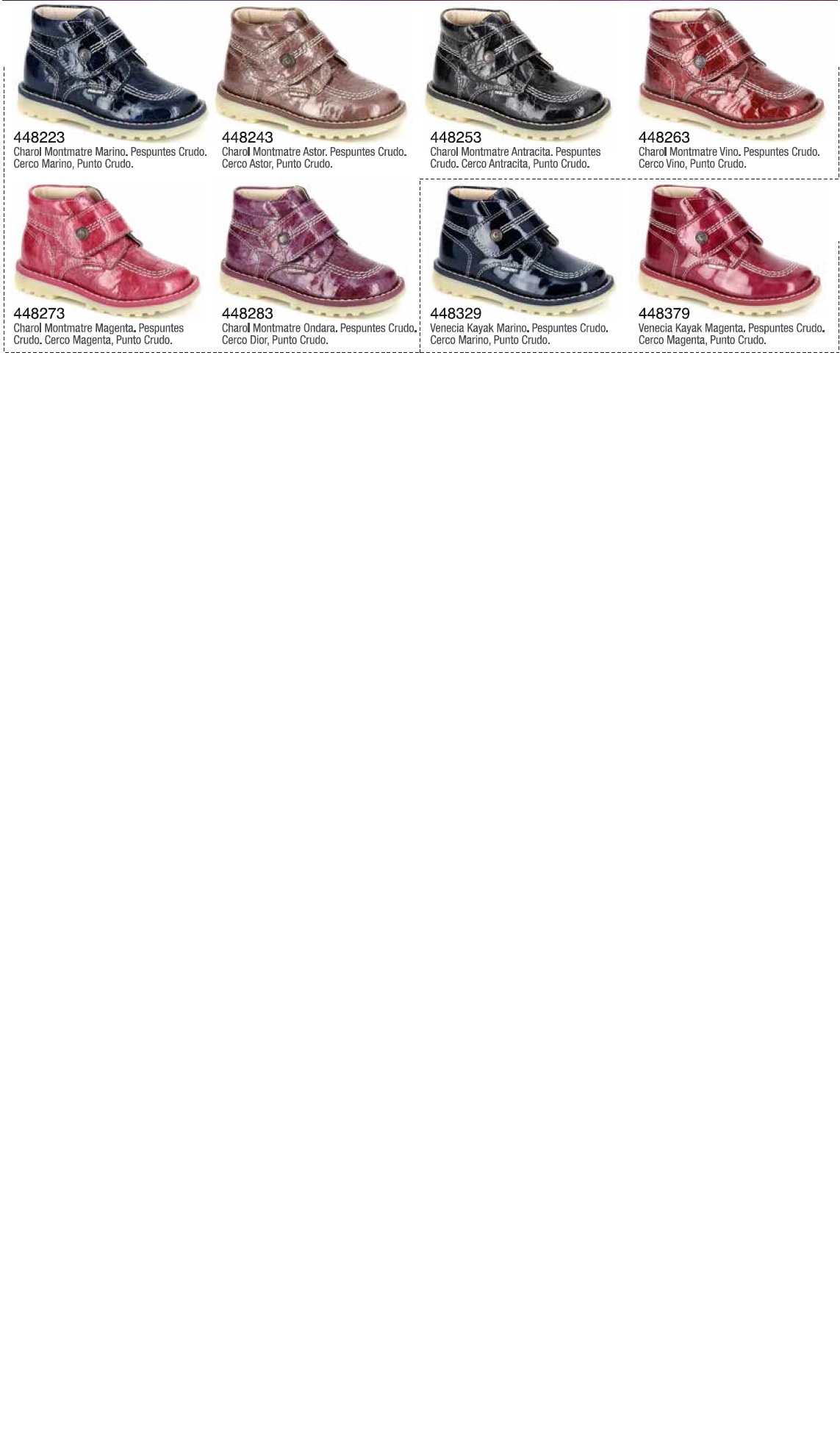 448223
Charol Montmatre Marino. Pespuntes Crudo. Cerco Marino, Punto Crudo.

448243
Charol Montmatre Astor. Pespuntes Crudo. Cerco Astor, Punto Crudo.

448253
Charol Montmatre Antracita. Pespuntes Crudo. Cerco Antracita, Punto Crudo.

448263
Charol Montmatre Vino. Pespuntes Crudo. Cerco Vino, Punto Crudo.

448273
Charol Montmatre Magenta. Pespuntes Crudo. Cerco Magenta, Punto Crudo.

448283
Charol Montmatre Ondara. Pespuntes Crudo. Cerco Dior, Punto Crudo.

448329
Venecia Kayak Marino. Pespuntes Crudo. Cerco Marino, Punto Crudo.

448379
Venecia Kayak Magenta. Pespuntes Crudo. Cerco Magenta, Punto Crudo.